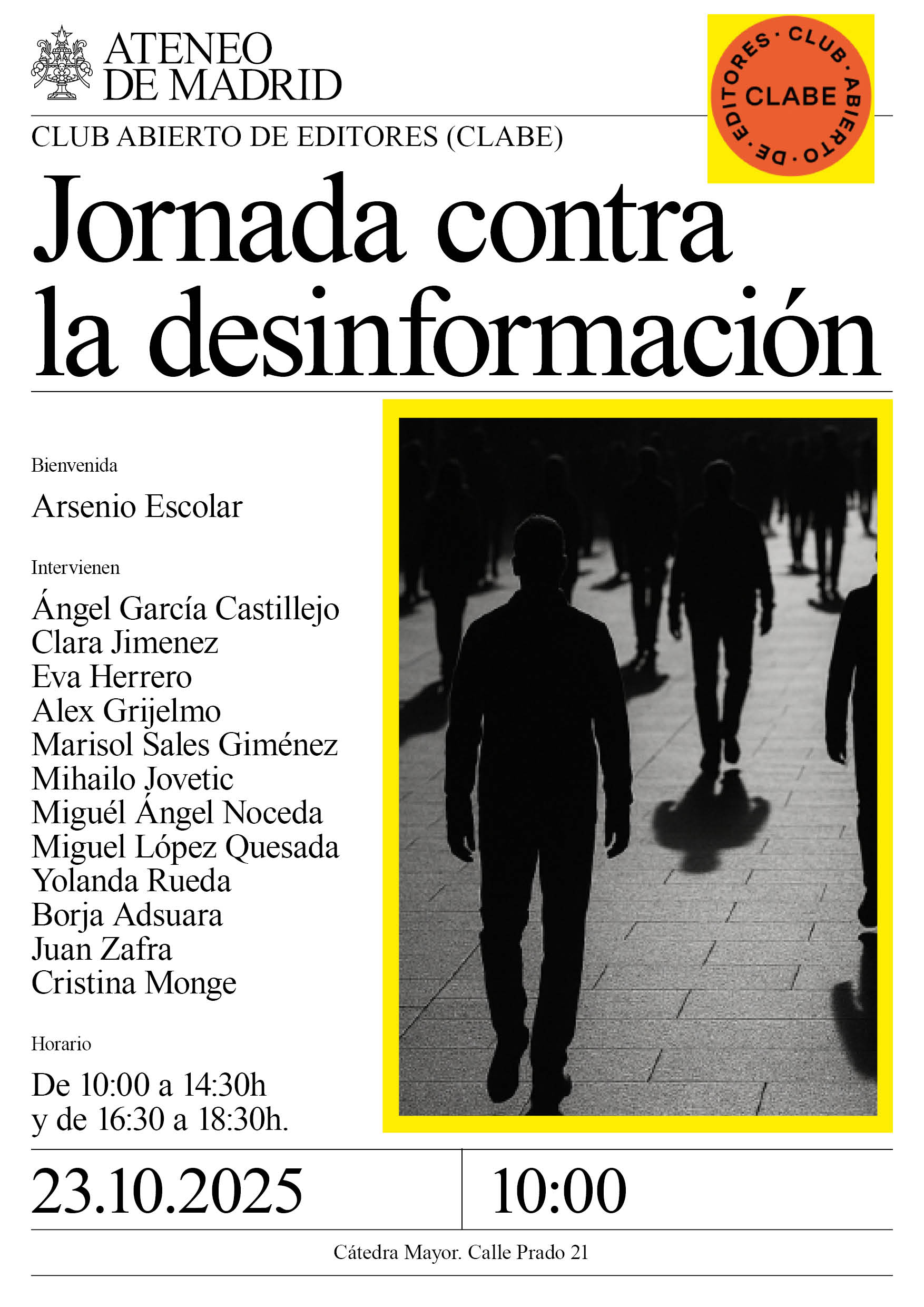 ATENEO DE MADRID

CLUB · ABIERTO · DE · EDITORES · CLABE

CLUB ABIERTO DE EDITORES (CLABE)

Jornada contra la desinformación

Bienvenida

Arsenio Escolar

Intervienen

Ángel García Castillejo
Clara Jimenez
Eva Herrero
Alex Grijelmo
Marisol Sales Giménez
Mihailo Jovetic
Miguél Ángel Noceda
Miguel López Quesada
Yolanda Rueda
Borja Adsuara
Juan Zafra
Cristina Monge

Horario

De 10:00 a 14:30h y de 16:30 a 18:30h.

23.10.2025

10:00

Cátedra Mayor. Calle Prado 21